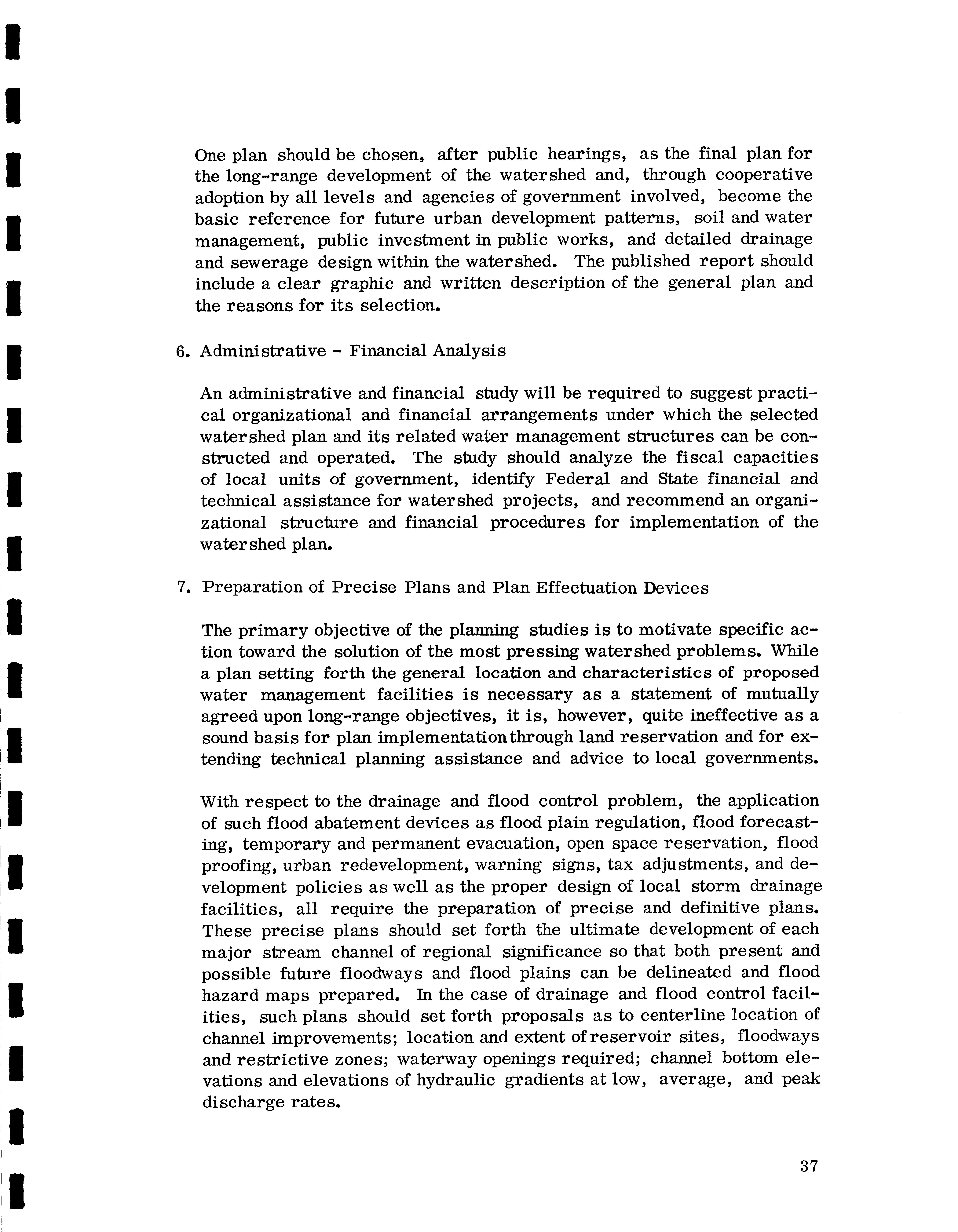 One plan should be chosen, after public hearings, as the final plan for the long-range development of the watershed and, through cooperative adoption by all levels and agencies of government involved, become the basic reference for future urban development patterns, soil and water management, public investment in public works, and detailed drainage and sewerage design within the watershed. The published report should include a clear graphic and written description of the general plan and the reasons for its selection.

6. Administrative - Financial Analysis

An administrative and financial study will be required to suggest practical organizational and financial arrangements under which the selected watershed plan and its related water management structures can be constructed and operated. The study should analyze the fiscal capacities of local units of government, identify Federal and State financial and technical assistance for watershed projects, and recommend an organizational structure and financial procedures for implementation of the watershed plan.

7. Preparation of Precise Plans and Plan Effectuation Devices

The primary objective of the planning studies is to motivate specific action toward the solution of the most pressing watershed problems. While a plan setting forth the general location and characteristics of proposed water management facilities is necessary as a statement of mutually agreed upon long-range objectives, it is, however, quite ineffective as a sound basis for plan implementation through land reservation and for extending technical planning assistance and advice to local governments.

With respect to the drainage and flood control problem, the application of such flood abatement devices as flood plain regulation, flood forecasting, temporary and permanent evacuation, open space reservation, flood proofing, urban redevelopment, warning signs, tax adjustments, and development policies as well as the proper design of local storm drainage facilities, all require the preparation of precise and definitive plans. These precise plans should set forth the ultimate development of each major stream channel of regional significance so that both present and possible future floodways and flood plains can be delineated and flood hazard maps prepared. In the case of drainage and flood control facilities, such plans should set forth proposals as to centerline location of channel improvements; location and extent of reservoir sites, floodways and restrictive zones; waterway openings required; channel bottom elevations and elevations of hydraulic gradients at low, average, and peak discharge rates.

37